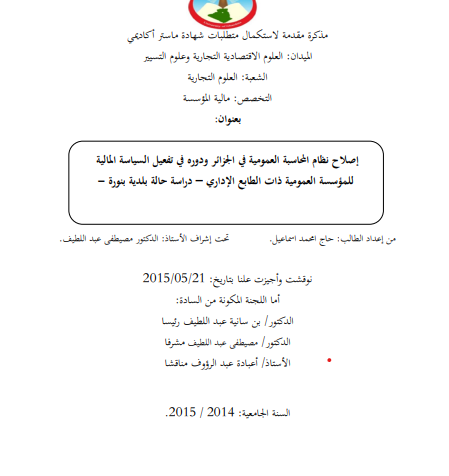 مذكرة مقدمة لاستكمال متطلبات شهادة ماستر أكاديمي

الميدان: العلوم الاقتصادية التجارية وعلوم التسيير

الشعبة: العلوم التجارية

التخصص: مالية المؤسسة

بعنوان:

إصلاح نظام المحاسبة العمومية في الجزائر ودوره في تفعيل السياسة المالية للمؤسسة العمومية ذات الطابع الإداري – دراسة حالة بلدية بنورة –

من إعداد الطالب: حاج امحمد اسماعيل.

تحت إشراف الأستاذ: الدكتور مصيطفى عبد اللطيف.

نوقشت وأجيزت علنا بتاريخ: 2015/05/21

أما اللجنة المكونة من السادة:

الدكتور/ بن سانية عبد اللطيف رئيسا

الدكتور/ مصيطفى عبد اللطيف مشرفا

الأستاذ/ أعبادة عبد الرؤوف مناقشا

السنة الجامعية: 2014 / 2015.